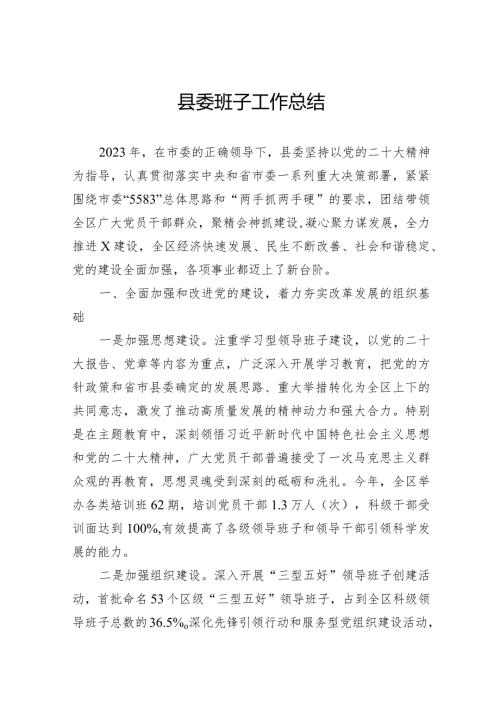 县委班子工作总结

2023年，在市委的正确领导下，县委坚持以党的二十大精神为指导，认真贯彻落实中央和省市委一系列重大决策部署，紧紧围绕市委“5583”总体思路和“两手抓两手硬”的要求，团结带领全区广大党员干部群众，聚精会神抓建设，凝心聚力谋发展，全力推进X建设，全区经济快速发展、民生不断改善、社会和谐稳定、党的建设全面加强，各项事业都迈上了新台阶。

一、全面加强和改进党的建设，着力夯实改革发展的组织基础

一是加强思想建设。注重学习型领导班子建设，以党的二十大报告、党章等内容为重点，广泛深入开展学习教育，把党的方针政策和省市县委确定的发展思路、重大举措转化为全区上下的共同意志，激发了推动高质量发展的精神动力和强大合力。特别是在主题教育中，深刻领悟习近平新时代中国特色社会主义思想和党的二十大精神，广大党员干部普遍接受了一次马克思主义群众观的再教育，思想灵魂受到深刻的砥砺和洗礼。今年，全区举办各类培训班62期，培训党员干部1.3万人（次），科级干部受训面达到100%,有效提高了各级领导班子和领导干部引领科学发展的能力。

二是加强组织建设。深入开展“三型五好”领导班子创建活动，首批命名53个区级“三型五好”领导班子，占到全区科级领导班子总数的36.5%。深化先锋引领行动和服务型党组织建设活动，